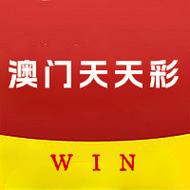 澳门天天彩

WIN